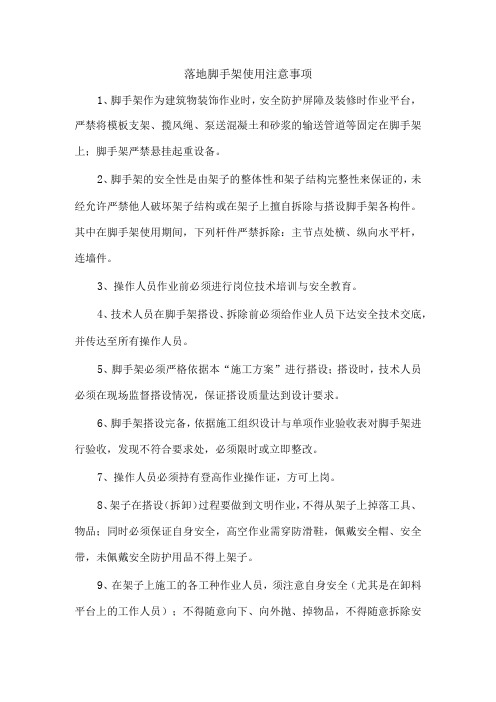 落地脚手架使用注意事项

1、脚手架作为建筑物装饰作业时，安全防护屏障及装修时作业平台，严禁将模板支架、揽风绳、泵送混凝土和砂浆的输送管道等固定在脚手架上；脚手架严禁悬挂起重设备。

2、脚手架的安全性是由架子的整体性和架子结构完整性来保证的，未经允许严禁他人破坏架子结构或在架子上擅自拆除与搭设脚手架各构件。其中在脚手架使用期间，下列杆件严禁拆除：主节点处横、纵向水平杆，连墙件。

3、操作人员作业前必须进行岗位技术培训与安全教育。

4、技术人员在脚手架搭设、拆除前必须给作业人员下达安全技术交底，并传达至所有操作人员。

5、脚手架必须严格依据本“施工方案”进行搭设；搭设时，技术人员必须在现场监督搭设情况，保证搭设质量达到设计要求。

6、脚手架搭设完备，依据施工组织设计与单项作业验收表对脚手架进行验收，发现不符合要求处，必须限时或立即整改。

7、操作人员必须持有登高作业操作证，方可上岗。

8、架子在搭设（拆卸）过程要做到文明作业，不得从架子上掉落工具、物品；同时必须保证自身安全，高空作业需穿防滑鞋，佩戴安全帽、安全带，未佩戴安全防护用品不得上架子。

9、在架子上施工的各工种作业人员，须注意自身安全（尤其是在卸料平台上的工作人员）；不得随意向下、向外抛、掉物品，不得随意拆除安